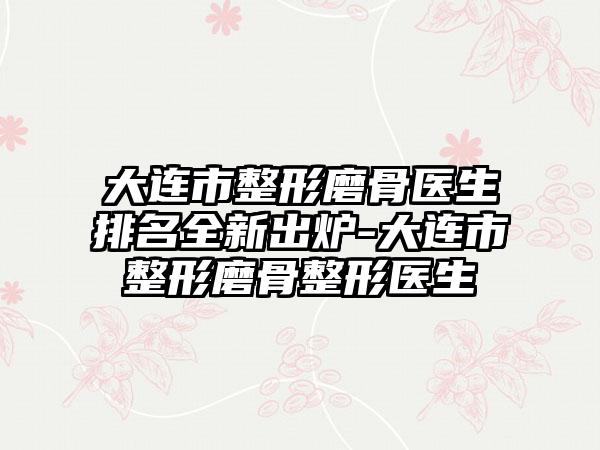 大连市整形磨骨医生排名全新出炉-大连市整形磨骨整形医生